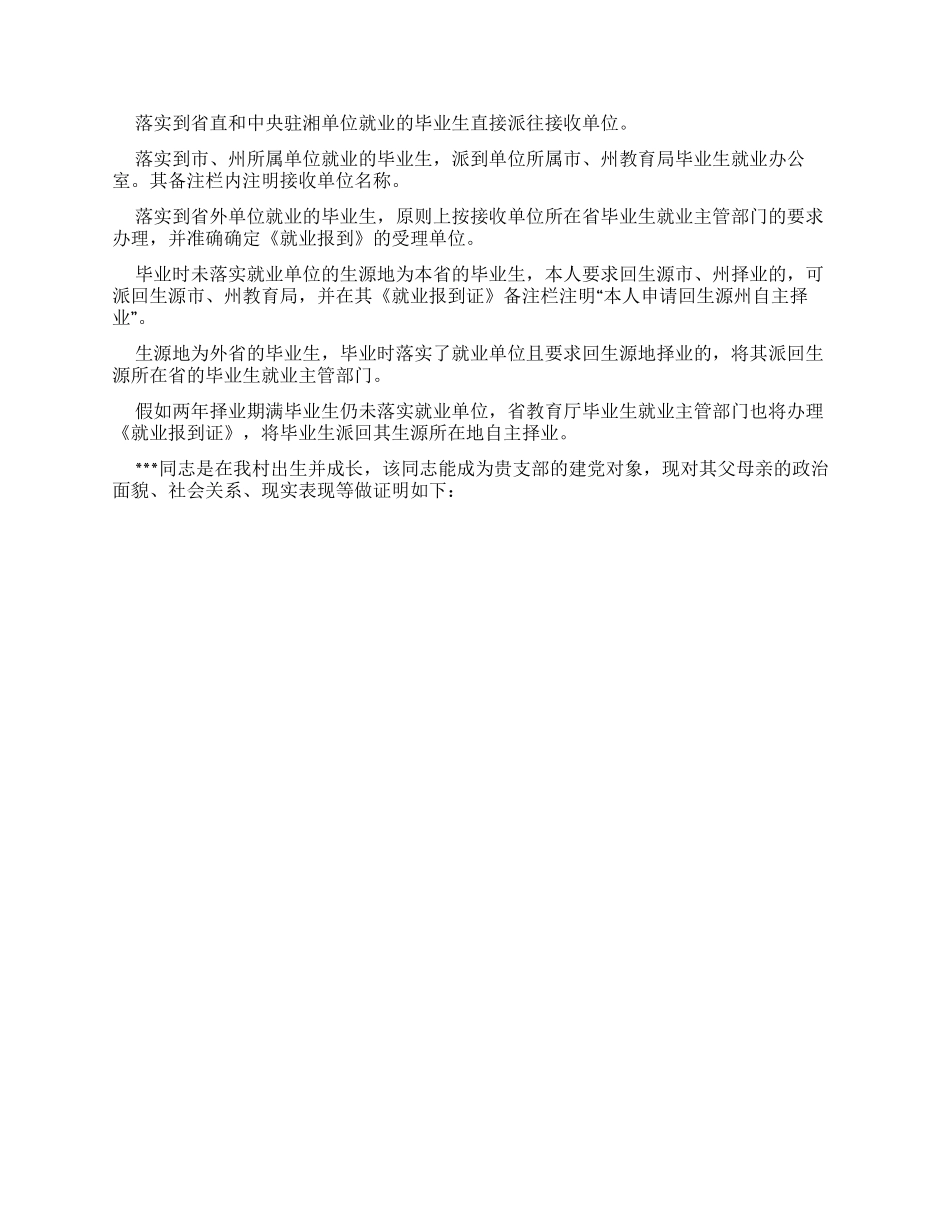 落实到省直和中央驻湘单位就业的毕业生直接派往接收单位。

落实到市、州所属单位就业的毕业生，派到单位所属市、州教育局毕业生就业办公室。其备注栏内注明接收单位名称。

落实到省外单位就业的毕业生，原则上按接收单位所在省毕业生就业主管部门的要求办理，并准确确定《就业报到》的受理单位。

毕业时未落实就业单位的生源地为本省的毕业生，本人要求回生源市、州择业的，可派回生源市、州教育局，并在其《就业报到证》备注栏注明“本人申请回生源州自主择业”。

生源地为外省的毕业生，毕业时落实了就业单位且要求回生源地择业的，将其派回生源所在省的毕业生就业主管部门。

假如两年择业期满毕业生仍未落实就业单位，省教育厅毕业生就业主管部门也将办理《就业报到证》，将毕业生派回其生源所在地自主择业。

***同志是在我村出生并成长，该同志能成为贵支部的建党对象，现对其父母亲的政治面貌、社会关系、现实表现等做证明如下：